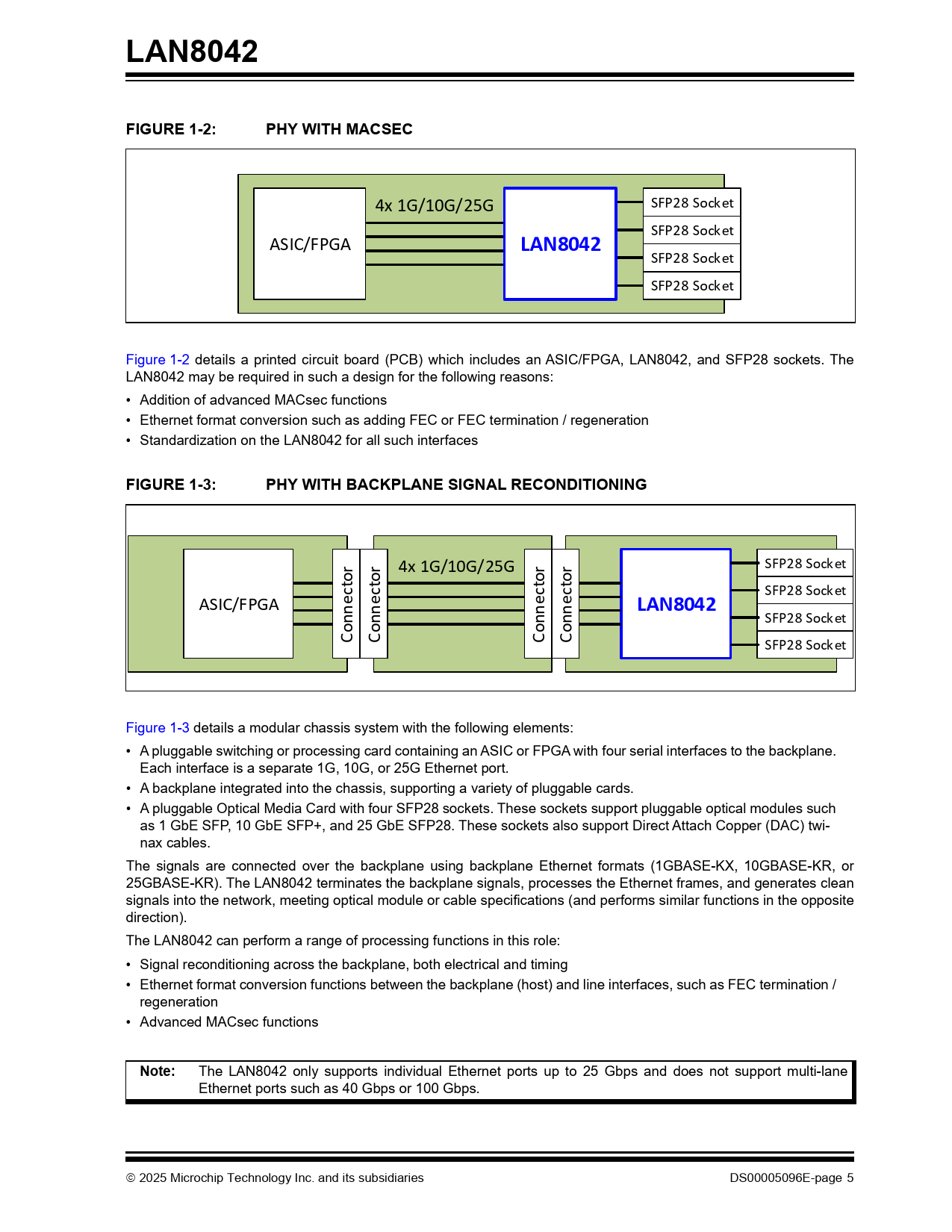 LAN8042

FIGURE 1-2: PHY WITH MACSEC

ASIC/FPGA

4x 1G/10G/25G

LAN8042

SFP28 Socket

SFP28 Socket

SFP28 Socket

SFP28 Socket

Figure 1-2 details a printed circuit board (PCB) which includes an ASIC/FPGA, LAN8042, and SFP28 sockets. The LAN8042 may be required in such a design for the following reasons:

• Addition of advanced MACsec functions
• Ethernet format conversion such as adding FEC or FEC termination / regeneration
• Standardization on the LAN8042 for all such interfaces

FIGURE 1-3: PHY WITH BACKPLANE SIGNAL RECONDITIONING

ASIC/FPGA

Connector

Connector

4x 1G/10G/25G

Connector

Connector

LAN8042

SFP28 Socket

SFP28 Socket

SFP28 Socket

SFP28 Socket

Figure 1-3 details a modular chassis system with the following elements:

• A pluggable switching or processing card containing an ASIC or FPGA with four serial interfaces to the backplane. Each interface is a separate 1G, 10G, or 25G Ethernet port.
• A backplane integrated into the chassis, supporting a variety of pluggable cards.
• A pluggable Optical Media Card with four SFP28 sockets. These sockets support pluggable optical modules such as 1 GbE SFP, 10 GbE SFP+, and 25 GbE SFP28. These sockets also support Direct Attach Copper (DAC) twinax cables.

The signals are connected over the backplane using backplane Ethernet formats (1GBASE-KX, 10GBASE-KR, or 25GBASE-KR). The LAN8042 terminates the backplane signals, processes the Ethernet frames, and generates clean signals into the network, meeting optical module or cable specifications (and performs similar functions in the opposite direction).

The LAN8042 can perform a range of processing functions in this role:

• Signal reconditioning across the backplane, both electrical and timing
• Ethernet format conversion functions between the backplane (host) and line interfaces, such as FEC termination / regeneration
• Advanced MACsec functions

Note: The LAN8042 only supports individual Ethernet ports up to 25 Gbps and does not support multi-lane Ethernet ports such as 40 Gbps or 100 Gbps.

© 2025 Microchip Technology Inc. and its subsidiaries

DS00005096E-page 5